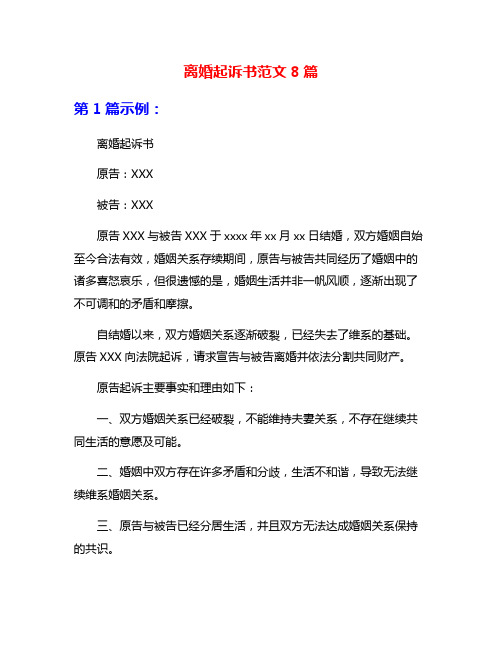 离婚起诉书范文 8 篇

第 1 篇示例：

离婚起诉书

原告：XXX

被告：XXX

原告 XXX 与被告 XXX 于 xxxx 年 xx 月 xx 日结婚，双方婚姻自始至今合法有效，婚姻关系存续期间，原告与被告共同经历了婚姻中的诸多喜怒哀乐，但很遗憾的是，婚姻生活并非一帆风顺，逐渐出现了不可调和的矛盾和摩擦。

自结婚以来，双方婚姻关系逐渐破裂，已经失去了维系的基础。原告 XXX 向法院起诉，请求宣告与被告离婚并依法分割共同财产。

原告起诉主要事实和理由如下：

一、双方婚姻关系已经破裂，不能维持夫妻关系，不存在继续共同生活的意愿及可能。

二、婚姻中双方存在许多矛盾和分歧，生活不和谐，导致无法继续维系婚姻关系。

三、原告与被告已经分居生活，并且双方无法达成婚姻关系保持的共识。